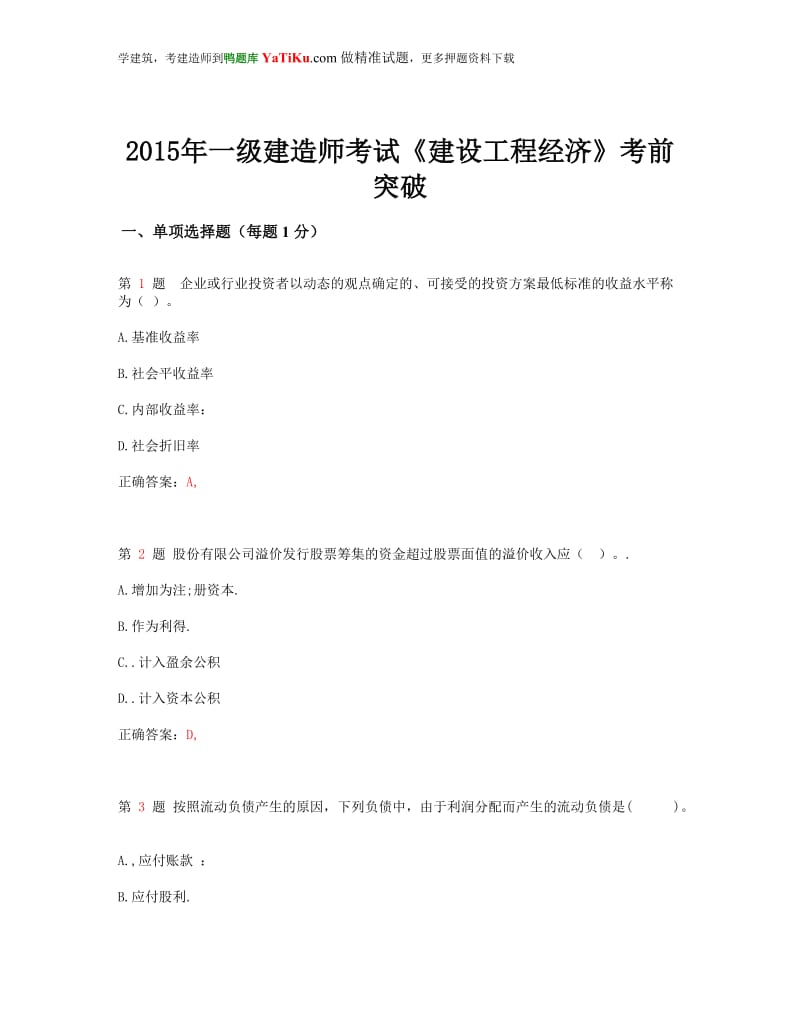 学建筑，考建造师到鸭题库 YaTiKu.com 做精准试题，更多押题资料下载

2015年一级建造师考试《建设工程经济》考前突破

一、单项选择题（每题 1 分）

第 1 题 企业或行业投资者以动态的观点确定的、可接受的投资方案最低标准的收益水平称为（ ）。

A.基准收益率

B.社会平收益率

C.内部收益率：

D.社会折旧率

正确答案：A,

第 2 题 股份有限公司溢价发行股票筹集的资金超过股票面值的溢价收入应（ ）。.

A.增加为注;册资本.

B.作为利得.

C..计入盈余公积

D..计入资本公积

正确答案：D,

第 3 题 按照流动负债产生的原因，下列负债中，由于利润分配而产生的流动负债是( )。

A.,应付账款 ：

B.应付股利.